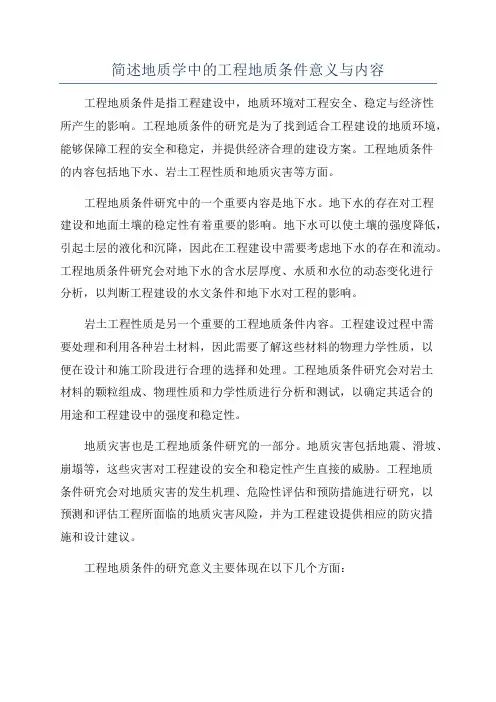 简述地质学中的工程地质条件意义与内容

工程地质条件是指工程建设中，地质环境对工程安全、稳定与经济性所产生的影响。工程地质条件的研究是为了找到适合工程建设的地质环境，能够保障工程的安全和稳定，并提供经济合理的建设方案。工程地质条件的内容包括地下水、岩土工程性质和地质灾害等方面。

工程地质条件研究中的一个重要内容是地下水。地下水的存在对工程建设和地面土壤的稳定性有着重要的影响。地下水可以使土壤的强度降低，引起土层的液化和沉降，因此在工程建设中需要考虑地下水的存在和流动。工程地质条件研究会对地下水的含水层厚度、水质和水位的动态变化进行分析，以判断工程建设的水文条件和地下水对工程的影响。

岩土工程性质是另一个重要的工程地质条件内容。工程建设过程中需要处理和利用各种岩土材料，因此需要了解这些材料的物理力学性质，以便在设计和施工阶段进行合理的选择和处理。工程地质条件研究会对岩土材料的颗粒组成、物理性质和力学性质进行分析和测试，以确定其适合的用途和工程建设中的强度和稳定性。

地质灾害也是工程地质条件研究的一部分。地质灾害包括地震、滑坡、崩塌等，这些灾害对工程建设的安全和稳定性产生直接的威胁。工程地质条件研究会对地质灾害的发生机理、危险性评估和预防措施进行研究，以预测和评估工程所面临的地质灾害风险，并为工程建设提供相应的防灾措施和设计建议。

工程地质条件的研究意义主要体现在以下几个方面：